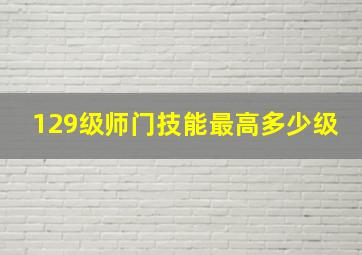 129级师门技能最高多少级